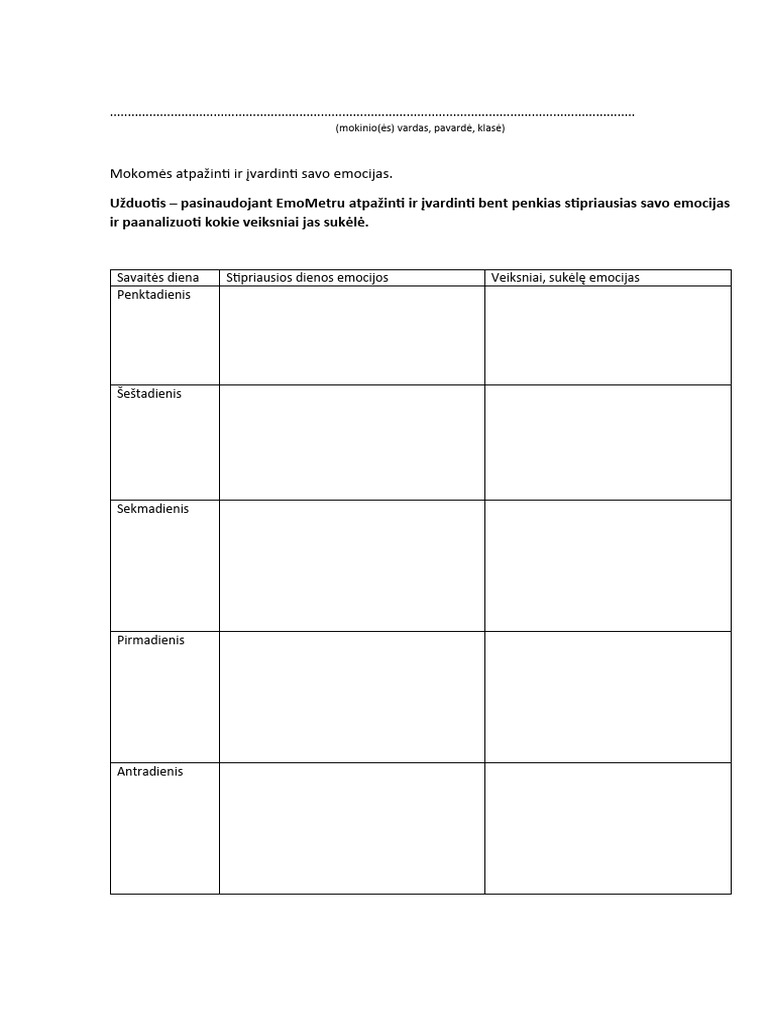 ..........................................................................................................................................

(mokinio(ės) vardas, pavardė, klasė)

Mokomės atpažinti ir įvardinti savo emocijas.

Užduotis – pasinaudojant EmoMetru atpažinti ir įvardinti bent penkias stipriausias savo emocijas ir paanalizuoti kokie veiksniai jas sukėlė.

| Savaitės diena | Stipriausios dienos emocijos | Veiksniai, sukėlę emocijas |
|---|---|---|
| Penktadienis | | |
| Šeštadienis | | |
| Sekmadienis | | |
| Pirmadienis | | |
| Antradienis | | |